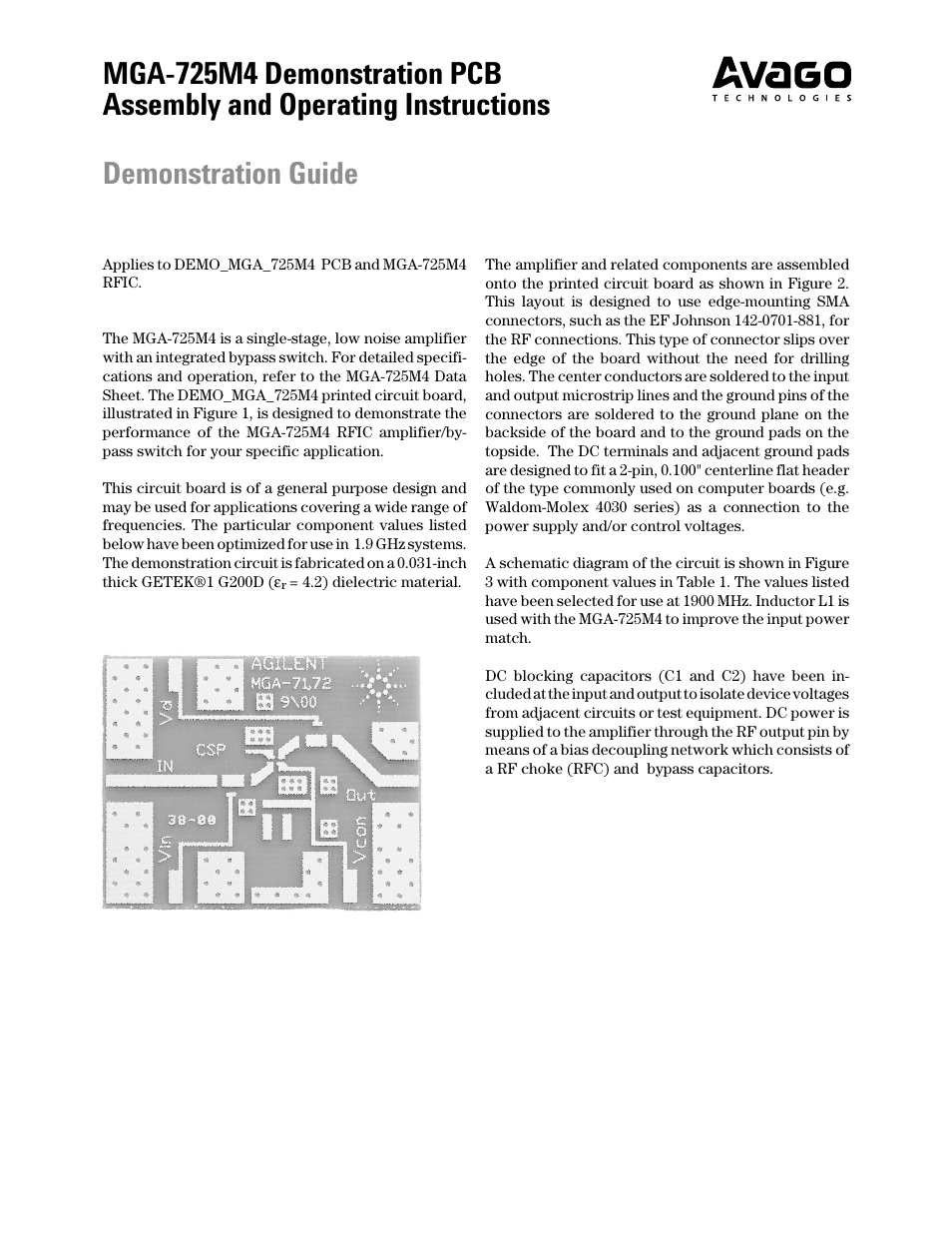 MGA-725M4 Demonstration PCB Assembly and Operating Instructions

AVAGO
TECHNOLOGIES

Demonstration Guide

Applies to DEMO_MGA_725M4 PCB and MGA-725M4 RFIC.

The MGA-725M4 is a single-stage, low noise amplifier with an integrated bypass switch. For detailed specifications and operation, refer to the MGA-725M4 Data Sheet. The DEMO_MGA_725M4 printed circuit board, illustrated in Figure 1, is designed to demonstrate the performance of the MGA-725M4 RFIC amplifier/bypass switch for your specific application.

This circuit board is of a general purpose design and may be used for applications covering a wide range of frequencies. The particular component values listed below have been optimized for use in 1.9 GHz systems. The demonstration circuit is fabricated on a 0.031-inch thick GETEK®1 G200D ($\varepsilon_r$ = 4.2) dielectric material.

AGILENT
MGA-71,72
9\00
Vd
CSP
IN
Out
38-00
Vin
Vcon

The amplifier and related components are assembled onto the printed circuit board as shown in Figure 2. This layout is designed to use edge-mounting SMA connectors, such as the EF Johnson 142-0701-881, for the RF connections. This type of connector slips over the edge of the board without the need for drilling holes. The center conductors are soldered to the input and output microstrip lines and the ground pins of the connectors are soldered to the ground plane on the backside of the board and to the ground pads on the topside. The DC terminals and adjacent ground pads are designed to fit a 2-pin, 0.100" centerline flat header of the type commonly used on computer boards (e.g. Waldom-Molex 4030 series) as a connection to the power supply and/or control voltages.

A schematic diagram of the circuit is shown in Figure 3 with component values in Table 1. The values listed have been selected for use at 1900 MHz. Inductor L1 is used with the MGA-725M4 to improve the input power match.

DC blocking capacitors (C1 and C2) have been included at the input and output to isolate device voltages from adjacent circuits or test equipment. DC power is supplied to the amplifier through the RF output pin by means of a bias decoupling network which consists of a RF choke (RFC) and bypass capacitors.